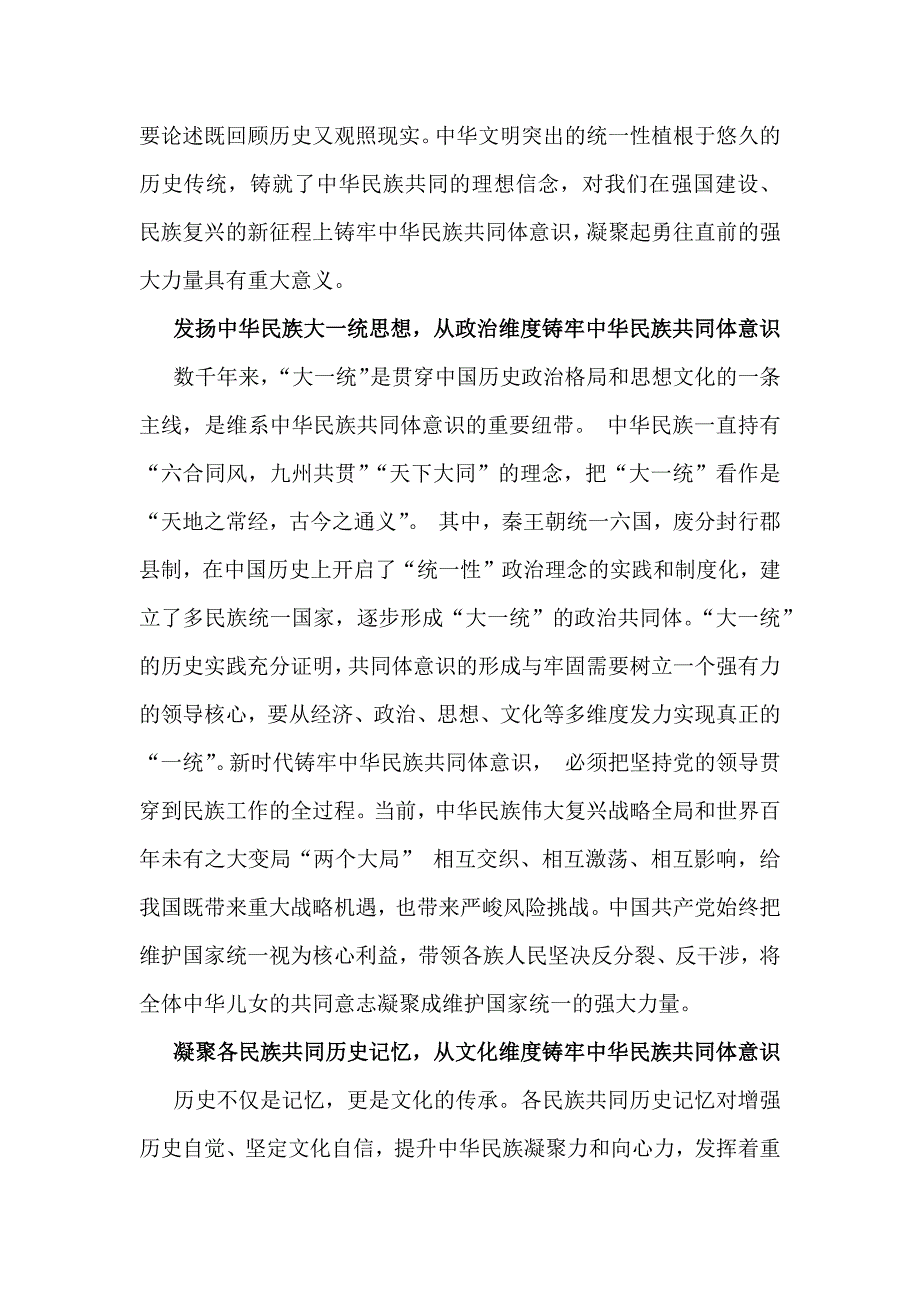 要论述既回顾历史又观照现实。中华文明突出的统一性植根于悠久的历史传统，铸就了中华民族共同的理想信念，对我们在强国建设、民族复兴的新征程上铸牢中华民族共同体意识，凝聚起勇往直前的强大力量具有重大意义。

发扬中华民族大一统思想，从政治维度铸牢中华民族共同体意识

数千年来，“大一统”是贯穿中国历史政治格局和思想文化的一条主线，是维系中华民族共同体意识的重要纽带。 中华民族一直持有“六合同风，九州共贯”“天下大同”的理念，把“大一统”看作是“天地之常经，古今之通义”。 其中，秦王朝统一六国，废分封行郡县制，在中国历史上开启了“统一性”政治理念的实践和制度化，建立了多民族统一国家，逐步形成“大一统”的政治共同体。“大一统”的历史实践充分证明，共同体意识的形成与牢固需要树立一个强有力的领导核心，要从经济、政治、思想、文化等多维度发力实现真正的“一统”。新时代铸牢中华民族共同体意识， 必须把坚持党的领导贯穿到民族工作的全过程。当前，中华民族伟大复兴战略全局和世界百年未有之大变局“两个大局” 相互交织、相互激荡、相互影响，给我国既带来重大战略机遇，也带来严峻风险挑战。中国共产党始终把维护国家统一视为核心利益，带领各族人民坚决反分裂、反干涉，将全体中华儿女的共同意志凝聚成维护国家统一的强大力量。

凝聚各民族共同历史记忆，从文化维度铸牢中华民族共同体意识

历史不仅是记忆，更是文化的传承。各民族共同历史记忆对增强历史自觉、坚定文化自信，提升中华民族凝聚力和向心力，发挥着重